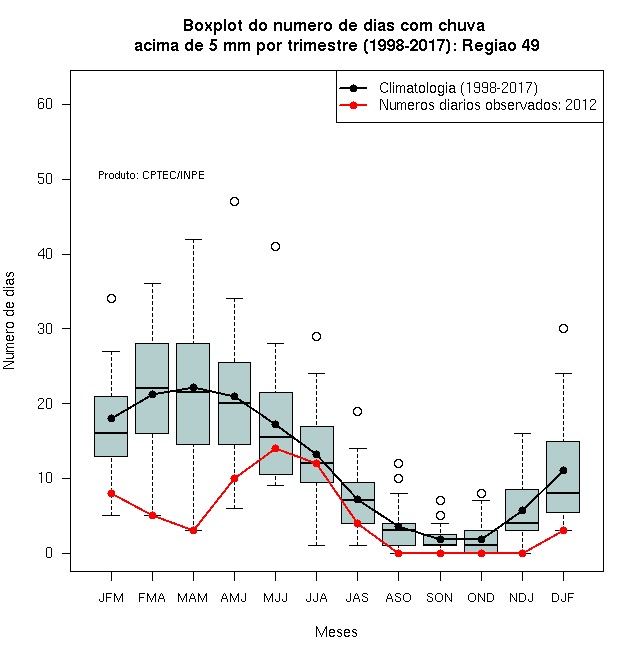 Boxplot do numero de dias com chuva
acima de 5 mm por trimestre (1998-2017): Regiao 49

Climatologia (1998-2017)
Numeros diarios observados: 2012

Produto: CPTEC/INPE

Numero de dias

60
50
40
30
20
10
0

JFM FMA MAM AMJ MJJ JJA JAS ASO SON OND NDJ DJF

Meses